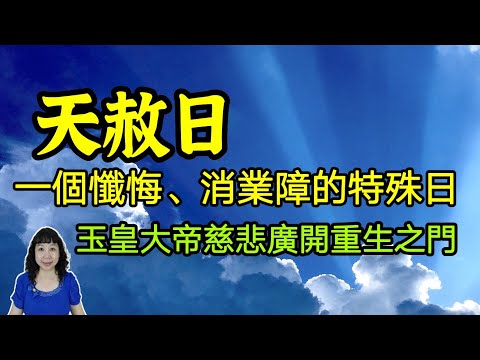 天赦日

一個懺悔、消業障的特殊日

玉皇大帝慈悲廣開重生之門